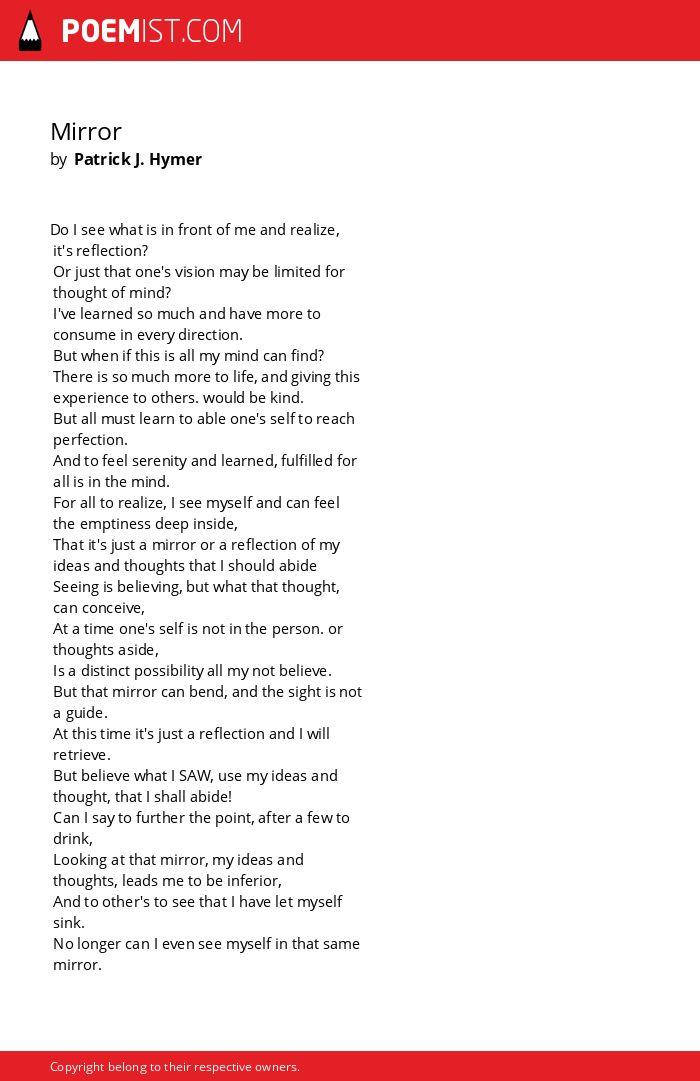 POEMIST.COM

Mirror
by Patrick J. Hymer

Do I see what is in front of me and realize, it's reflection?
Or just that one's vision may be limited for thought of mind?
I've learned so much and have more to consume in every direction.
But when if this is all my mind can find?
There is so much more to life, and giving this experience to others. would be kind.
But all must learn to able one's self to reach perfection.
And to feel serenity and learned, fulfilled for all is in the mind.
For all to realize, I see myself and can feel the emptiness deep inside,
That it's just a mirror or a reflection of my ideas and thoughts that I should abide
Seeing is believing, but what that thought, can conceive,
At a time one's self is not in the person. or thoughts aside,
Is a distinct possibility all my not believe.
But that mirror can bend, and the sight is not a guide.
At this time it's just a reflection and I will retrieve.
But believe what I SAW, use my ideas and thought, that I shall abide!
Can I say to further the point, after a few to drink,
Looking at that mirror, my ideas and thoughts, leads me to be inferior,
And to other's to see that I have let myself sink.
No longer can I even see myself in that same mirror.

Copyright belong to their respective owners.